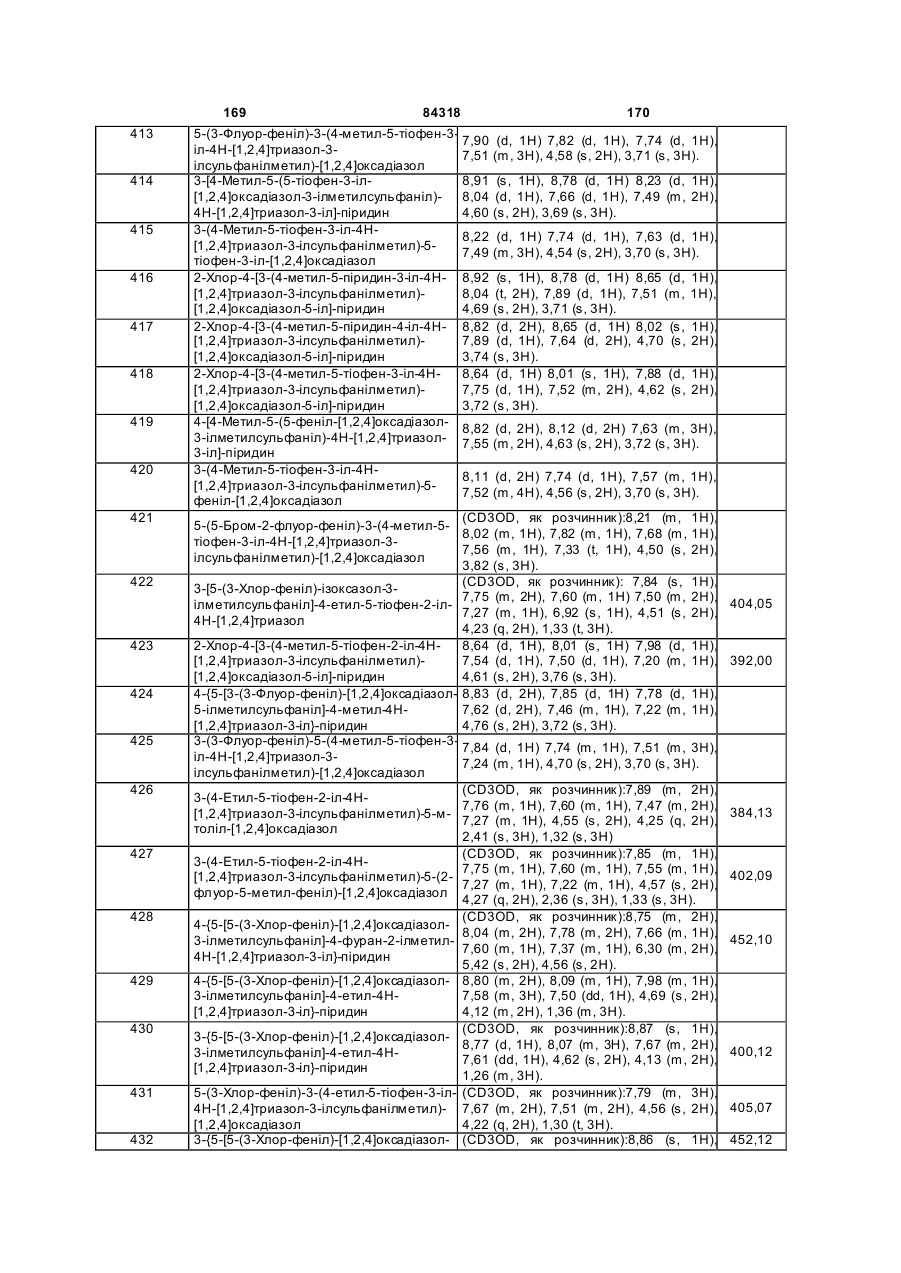 169 84318 170

| | | | |
|---|---|---|---|
| 413 | 5-(3-Флуор-феніл)-3-(4-метил-5-тіофен-3-іл-4Н-[1,2,4]триазол-3-ілсульфанілметил)-[1,2,4]оксадіазол | 7,90 (d, 1H) 7,82 (d, 1H), 7,74 (d, 1H), 7,51 (m, 3H), 4,58 (s, 2H), 3,71 (s, 3H). | |
| 414 | 3-[4-Метил-5-(5-тіофен-3-іл-[1,2,4]оксадіазол-3-ілметилсульфаніл)-4Н-[1,2,4]триазол-3-іл]-піридин | 8,91 (s, 1H), 8,78 (d, 1H) 8,23 (d, 1H), 8,04 (d, 1H), 7,66 (d, 1H), 7,49 (m, 2H), 4,60 (s, 2H), 3,69 (s, 3H). | |
| 415 | 3-(4-Метил-5-тіофен-3-іл-4Н-[1,2,4]триазол-3-ілсульфанілметил)-5-тіофен-3-іл-[1,2,4]оксадіазол | 8,22 (d, 1H) 7,74 (d, 1H), 7,63 (d, 1H), 7,49 (m, 3H), 4,54 (s, 2H), 3,70 (s, 3H). | |
| 416 | 2-Хлор-4-[3-(4-метил-5-піридин-3-іл-4Н-[1,2,4]триазол-3-ілсульфанілметил)-[1,2,4]оксадіазол-5-іл]-піридин | 8,92 (s, 1H), 8,78 (d, 1H) 8,65 (d, 1H), 8,04 (t, 2H), 7,89 (d, 1H), 7,51 (m, 1H), 4,69 (s, 2H), 3,71 (s, 3H). | |
| 417 | 2-Хлор-4-[3-(4-метил-5-піридин-4-іл-4Н-[1,2,4]триазол-3-ілсульфанілметил)-[1,2,4]оксадіазол-5-іл]-піридин | 8,82 (d, 2H), 8,65 (d, 1H) 8,02 (s, 1H), 7,89 (d, 1H), 7,64 (d, 2H), 4,70 (s, 2H), 3,74 (s, 3H). | |
| 418 | 2-Хлор-4-[3-(4-метил-5-тіофен-3-іл-4Н-[1,2,4]триазол-3-ілсульфанілметил)-[1,2,4]оксадіазол-5-іл]-піридин | 8,64 (d, 1H) 8,01 (s, 1H), 7,88 (d, 1H), 7,75 (d, 1H), 7,52 (m, 2H), 4,62 (s, 2H), 3,72 (s, 3H). | |
| 419 | 4-[4-Метил-5-(5-феніл-[1,2,4]оксадіазол-3-ілметилсульфаніл)-4Н-[1,2,4]триазол-3-іл]-піридин | 8,82 (d, 2H), 8,12 (d, 2H) 7,63 (m, 3H), 7,55 (m, 2H), 4,63 (s, 2H), 3,72 (s, 3H). | |
| 420 | 3-(4-Метил-5-тіофен-3-іл-4Н-[1,2,4]триазол-3-ілсульфанілметил)-5-феніл-[1,2,4]оксадіазол | 8,11 (d, 2H) 7,74 (d, 1H), 7,57 (m, 1H), 7,52 (m, 4H), 4,56 (s, 2H), 3,70 (s, 3H). | |
| 421 | 5-(5-Бром-2-флуор-феніл)-3-(4-метил-5-тіофен-3-іл-4Н-[1,2,4]триазол-3-ілсульфанілметил)-[1,2,4]оксадіазол | (CD3OD, як розчинник):8,21 (m, 1H), 8,02 (m, 1H), 7,82 (m, 1H), 7,68 (m, 1H), 7,56 (m, 1H), 7,33 (t, 1H), 4,50 (s, 2H), 3,82 (s, 3H). | |
| 422 | 3-[5-(3-Хлор-феніл)-ізоксазол-3-ілметилсульфаніл]-4-етил-5-тіофен-2-іл-4Н-[1,2,4]триазол | (CD3OD, як розчинник): 7,84 (s, 1H), 7,75 (m, 2H), 7,60 (m, 1H) 7,50 (m, 2H), 7,27 (m, 1H), 6,92 (s, 1H), 4,51 (s, 2H), 4,23 (q, 2H), 1,33 (t, 3H). | 404,05 |
| 423 | 2-Хлор-4-[3-(4-метил-5-тіофен-2-іл-4Н-[1,2,4]триазол-3-ілсульфанілметил)-[1,2,4]оксадіазол-5-іл]-піридин | 8,64 (d, 1H), 8,01 (s, 1H) 7,98 (d, 1H), 7,54 (d, 1H), 7,50 (d, 1H), 7,20 (m, 1H), 4,61 (s, 2H), 3,76 (s, 3H). | 392,00 |
| 424 | 4-{5-[3-(3-Флуор-феніл)-[1,2,4]оксадіазол-5-ілметилсульфаніл]-4-метил-4Н-[1,2,4]триазол-3-іл}-піридин | 8,83 (d, 2H), 7,85 (d, 1H) 7,78 (d, 1H), 7,62 (d, 2H), 7,46 (m, 1H), 7,22 (m, 1H), 4,76 (s, 2H), 3,72 (s, 3H). | |
| 425 | 3-(3-Флуор-феніл)-5-(4-метил-5-тіофен-3-іл-4Н-[1,2,4]триазол-3-ілсульфанілметил)-[1,2,4]оксадіазол | 7,84 (d, 1H) 7,74 (m, 1H), 7,51 (m, 3H), 7,24 (m, 1H), 4,70 (s, 2H), 3,70 (s, 3H). | |
| 426 | 3-(4-Етил-5-тіофен-2-іл-4Н-[1,2,4]триазол-3-ілсульфанілметил)-5-м-толіл-[1,2,4]оксадіазол | (CD3OD, як розчинник):7,89 (m, 2H), 7,76 (m, 1H), 7,60 (m, 1H), 7,47 (m, 2H), 7,27 (m, 1H), 4,55 (s, 2H), 4,25 (q, 2H), 2,41 (s, 3H), 1,32 (s, 3H) | 384,13 |
| 427 | 3-(4-Етил-5-тіофен-2-іл-4Н-[1,2,4]триазол-3-ілсульфанілметил)-5-(2-флуор-5-метил-феніл)-[1,2,4]оксадіазол | (CD3OD, як розчинник):7,85 (m, 1H), 7,75 (m, 1H), 7,60 (m, 1H), 7,55 (m, 1H), 7,27 (m, 1H), 7,22 (m, 1H), 4,57 (s, 2H), 4,27 (q, 2H), 2,36 (s, 3H), 1,33 (s, 3H). | 402,09 |
| 428 | 4-{5-[5-(3-Хлор-феніл)-[1,2,4]оксадіазол-3-ілметилсульфаніл]-4-фуран-2-ілметил-4Н-[1,2,4]триазол-3-іл}-піридин | (CD3OD, як розчинник):8,75 (m, 2H), 8,04 (m, 2H), 7,78 (m, 2H), 7,66 (m, 1H), 7,60 (m, 1H), 7,37 (m, 1H), 6,30 (m, 2H), 5,42 (s, 2H), 4,56 (s, 2H). | 452,10 |
| 429 | 4-{5-[5-(3-Хлор-феніл)-[1,2,4]оксадіазол-3-ілметилсульфаніл]-4-етил-4Н-[1,2,4]триазол-3-іл}-піридин | 8,80 (m, 2H), 8,09 (m, 1H), 7,98 (m, 1H), 7,58 (m, 3H), 7,50 (dd, 1H), 4,69 (s, 2H), 4,12 (m, 2H), 1,36 (m, 3H). | |
| 430 | 3-{5-[5-(3-Хлор-феніл)-[1,2,4]оксадіазол-3-ілметилсульфаніл]-4-етил-4Н-[1,2,4]триазол-3-іл}-піридин | (CD3OD, як розчинник):8,87 (s, 1H), 8,77 (d, 1H), 8,07 (m, 3H), 7,67 (m, 2H), 7,61 (dd, 1H), 4,62 (s, 2H), 4,13 (m, 2H), 1,26 (m, 3H). | 400,12 |
| 431 | 5-(3-Хлор-феніл)-3-(4-етил-5-тіофен-3-іл-4Н-[1,2,4]триазол-3-ілсульфанілметил)-[1,2,4]оксадіазол | (CD3OD, як розчинник):7,79 (m, 3H), 7,67 (m, 2H), 7,51 (m, 2H), 4,56 (s, 2H), 4,22 (q, 2H), 1,30 (t, 3H). | 405,07 |
| 432 | 3-{5-[5-(3-Хлор-феніл)-[1,2,4]оксадіазол- | (CD3OD, як розчинник):8,86 (s, 1H), | 452,12 |